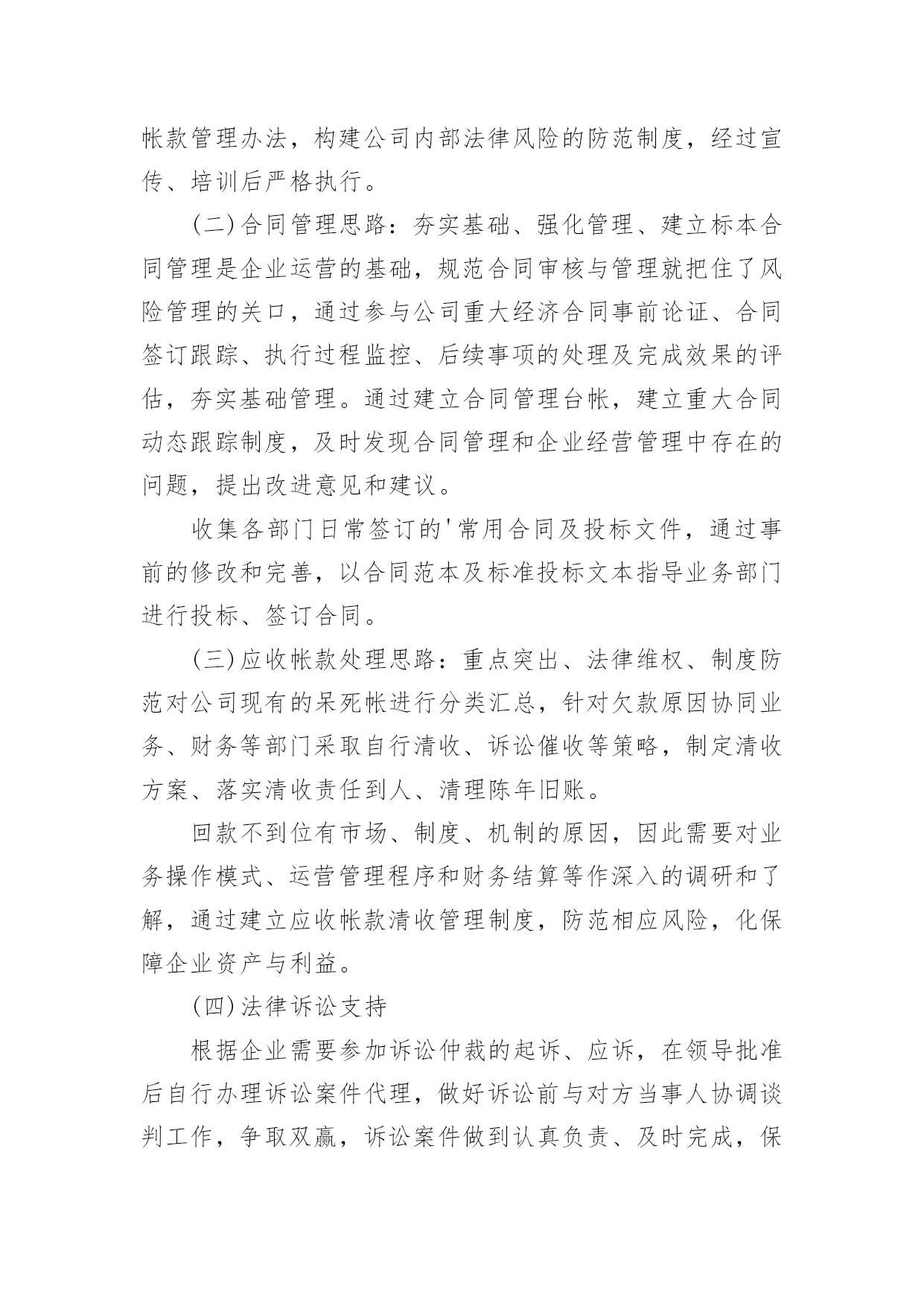 帐款管理办法，构建公司内部法律风险的防范制度，经过宣传、培训后严格执行。

(二)合同管理思路：夯实基础、强化管理、建立标本合同管理是企业运营的基础，规范合同审核与管理就把住了风险管理的关口，通过参与公司重大经济合同事前论证、合同签订跟踪、执行过程监控、后续事项的处理及完成效果的评估，夯实基础管理。通过建立合同管理台帐，建立重大合同动态跟踪制度，及时发现合同管理和企业经营管理中存在的问题，提出改进意见和建议。

收集各部门日常签订的'常用合同及投标文件，通过事前的修改和完善，以合同范本及标准投标文本指导业务部门进行投标、签订合同。

(三)应收帐款处理思路：重点突出、法律维权、制度防范对公司现有的呆死帐进行分类汇总，针对欠款原因协同业务、财务等部门采取自行清收、诉讼催收等策略，制定清收方案、落实清收责任到人、清理陈年旧账。

回款不到位有市场、制度、机制的原因，因此需要对业务操作模式、运营管理程序和财务结算等作深入的调研和了解，通过建立应收帐款清收管理制度，防范相应风险，化保障企业资产与利益。

(四)法律诉讼支持

根据企业需要参加诉讼仲裁的起诉、应诉，在领导批准后自行办理诉讼案件代理，做好诉讼前与对方当事人协调谈判工作，争取双赢，诉讼案件做到认真负责、及时完成，保